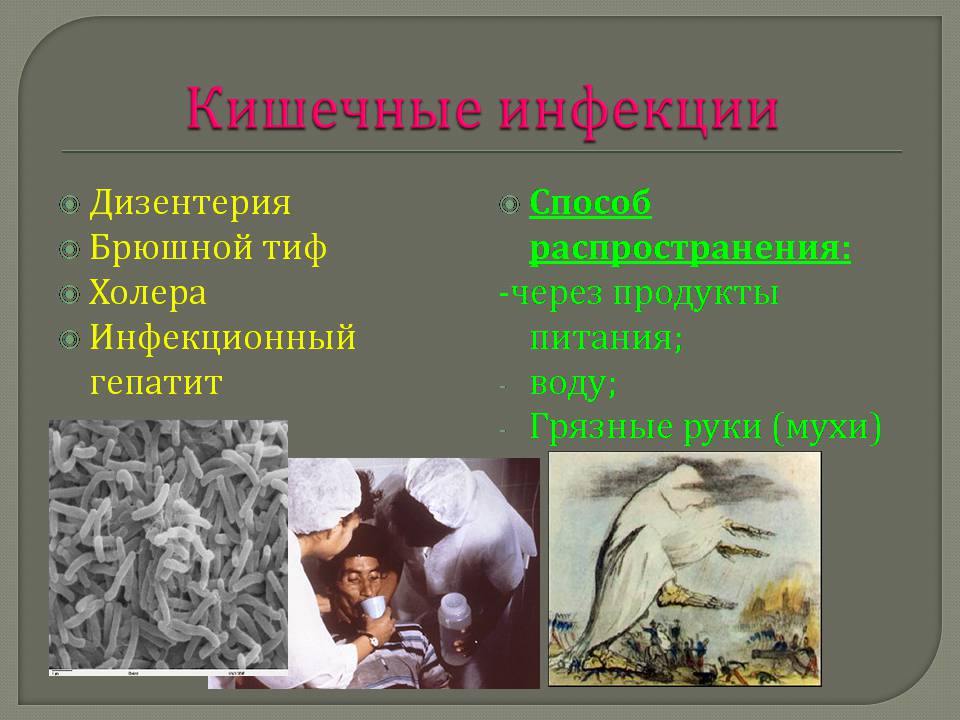 Кишечные инфекции

Дизентерия
Брюшной тиф
Холера
Инфекционный гепатит

Способ распространения:
-через продукты питания;
- воду;
- Грязные руки (мухи)